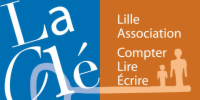 La Clé

Lille Association

Compter
Lire
Écrire